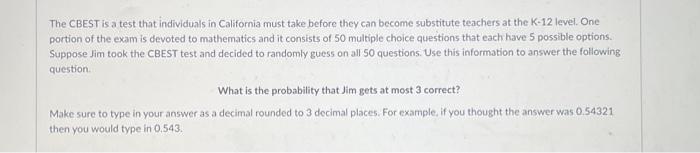 The CBEST is a test that individuals in California must take before they can become substitute teachers at the K-12 level. One portion of the exam is devoted to mathematics and it consists of 50 multiple choice questions that each have 5 possible options. Suppose Jim took the CBEST test and decided to randomly guess on all 50 questions. Use this information to answer the following question.

What is the probability that Jim gets at most 3 correct?

Make sure to type in your answer as a decimal rounded to 3 decimal places. For example, if you thought the answer was 0.54321 then you would type in 0.543.